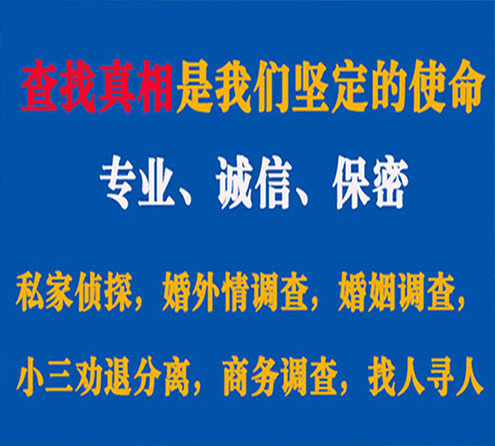 查找真相是我们坚定的使命

专业、诚信、保密

私家侦探，婚外情调查，婚姻调查，

小三劝退分离，商务调查，找人寻人